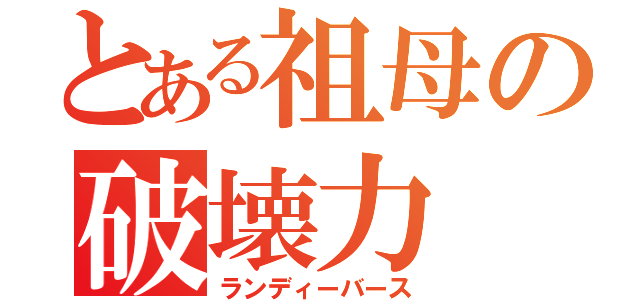 とある祖母の
破壊力
ランディーバース